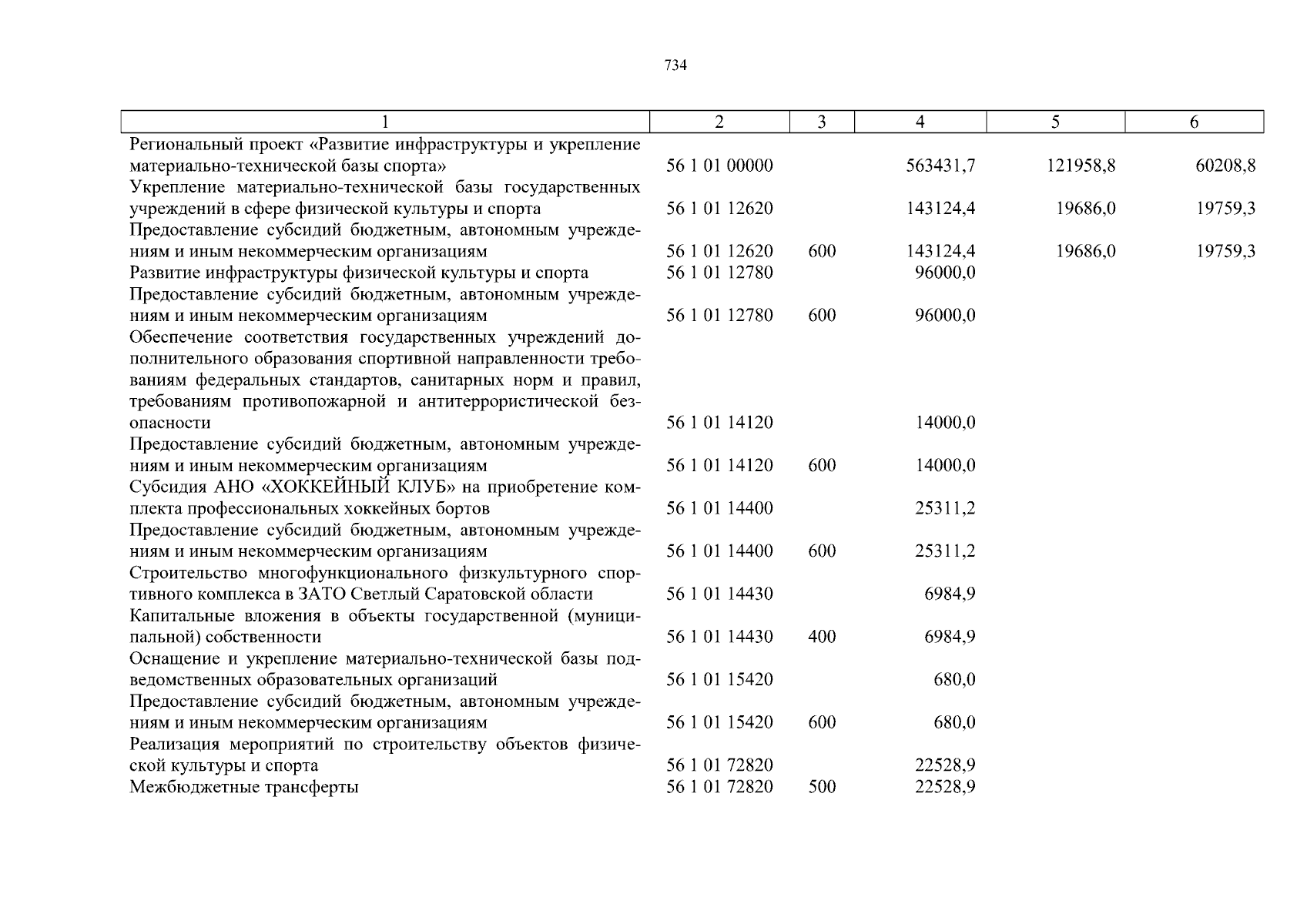 734

| 1 | 2 | 3 | 4 | 5 | 6 |
|---|---|---|---|---|---|
| Региональный проект «Развитие инфраструктуры и укрепление материально-технической базы спорта» | 56 1 01 00000 |  | 563431,7 | 121958,8 | 60208,8 |
| Укрепление материально-технической базы государственных учреждений в сфере физической культуры и спорта | 56 1 01 12620 |  | 143124,4 | 19686,0 | 19759,3 |
| Предоставление субсидий бюджетным, автономным учреждениям и иным некоммерческим организациям | 56 1 01 12620 | 600 | 143124,4 | 19686,0 | 19759,3 |
| Развитие инфраструктуры физической культуры и спорта | 56 1 01 12780 |  | 96000,0 |  |  |
| Предоставление субсидий бюджетным, автономным учреждениям и иным некоммерческим организациям | 56 1 01 12780 | 600 | 96000,0 |  |  |
| Обеспечение соответствия государственных учреждений дополнительного образования спортивной направленности требованиям федеральных стандартов, санитарных норм и правил, требованиям противопожарной и антитеррористической безопасности | 56 1 01 14120 |  | 14000,0 |  |  |
| Предоставление субсидий бюджетным, автономным учреждениям и иным некоммерческим организациям | 56 1 01 14120 | 600 | 14000,0 |  |  |
| Субсидия АНО «ХОККЕЙНЫЙ КЛУБ» на приобретение комплекта профессиональных хоккейных бортов | 56 1 01 14400 |  | 25311,2 |  |  |
| Предоставление субсидий бюджетным, автономным учреждениям и иным некоммерческим организациям | 56 1 01 14400 | 600 | 25311,2 |  |  |
| Строительство многофункционального физкультурного спортивного комплекса в ЗАТО Светлый Саратовской области | 56 1 01 14430 |  | 6984,9 |  |  |
| Капитальные вложения в объекты государственной (муниципальной) собственности | 56 1 01 14430 | 400 | 6984,9 |  |  |
| Оснащение и укрепление материально-технической базы подведомственных образовательных организаций | 56 1 01 15420 |  | 680,0 |  |  |
| Предоставление субсидий бюджетным, автономным учреждениям и иным некоммерческим организациям | 56 1 01 15420 | 600 | 680,0 |  |  |
| Реализация мероприятий по строительству объектов физической культуры и спорта | 56 1 01 72820 |  | 22528,9 |  |  |
| Межбюджетные трансферты | 56 1 01 72820 | 500 | 22528,9 |  |  |